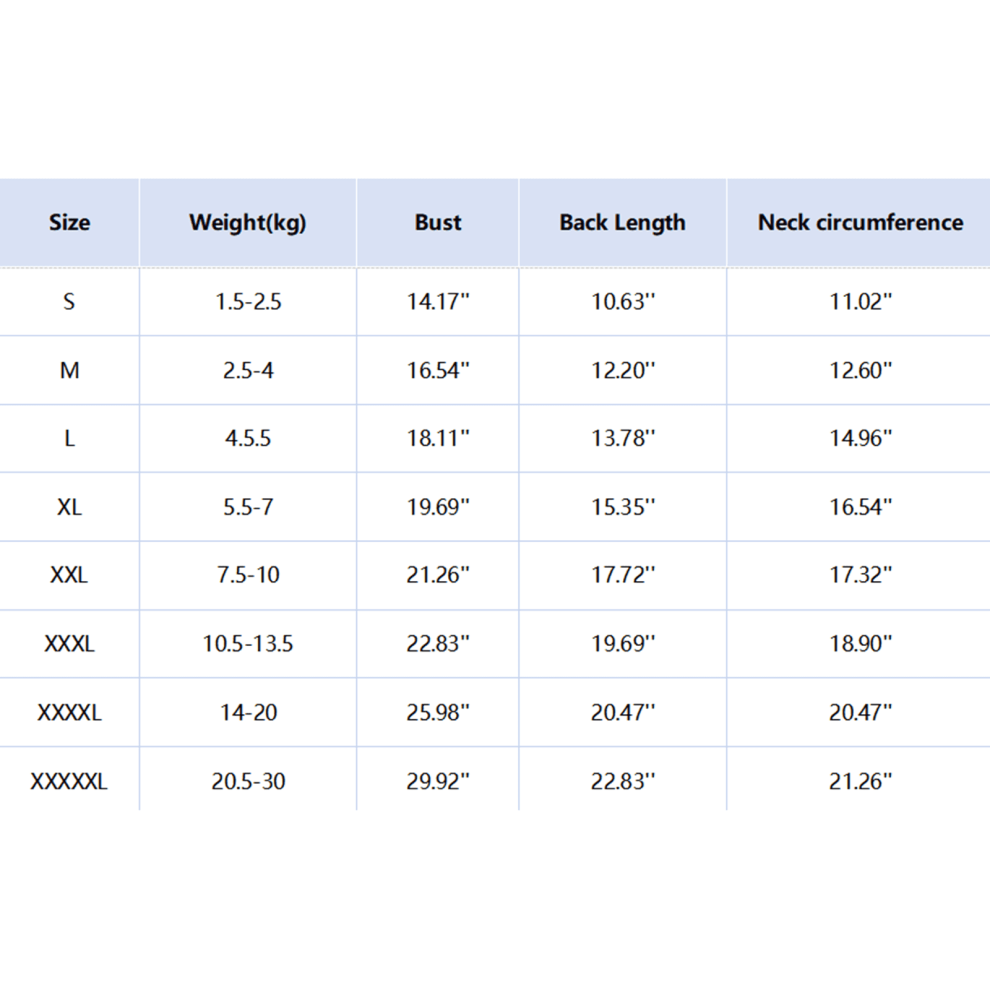 | Size | Weight(kg) | Bust | Back Length | Neck circumference |
|---|---|---|---|---|
| S | 1.5-2.5 | 14.17'' | 10.63'' | 11.02'' |
| M | 2.5-4 | 16.54'' | 12.20'' | 12.60'' |
| L | 4.5.5 | 18.11'' | 13.78'' | 14.96'' |
| XL | 5.5-7 | 19.69'' | 15.35'' | 16.54'' |
| XXL | 7.5-10 | 21.26'' | 17.72'' | 17.32'' |
| XXXL | 10.5-13.5 | 22.83'' | 19.69'' | 18.90'' |
| XXXXL | 14-20 | 25.98'' | 20.47'' | 20.47'' |
| XXXXXL | 20.5-30 | 29.92'' | 22.83'' | 21.26'' |